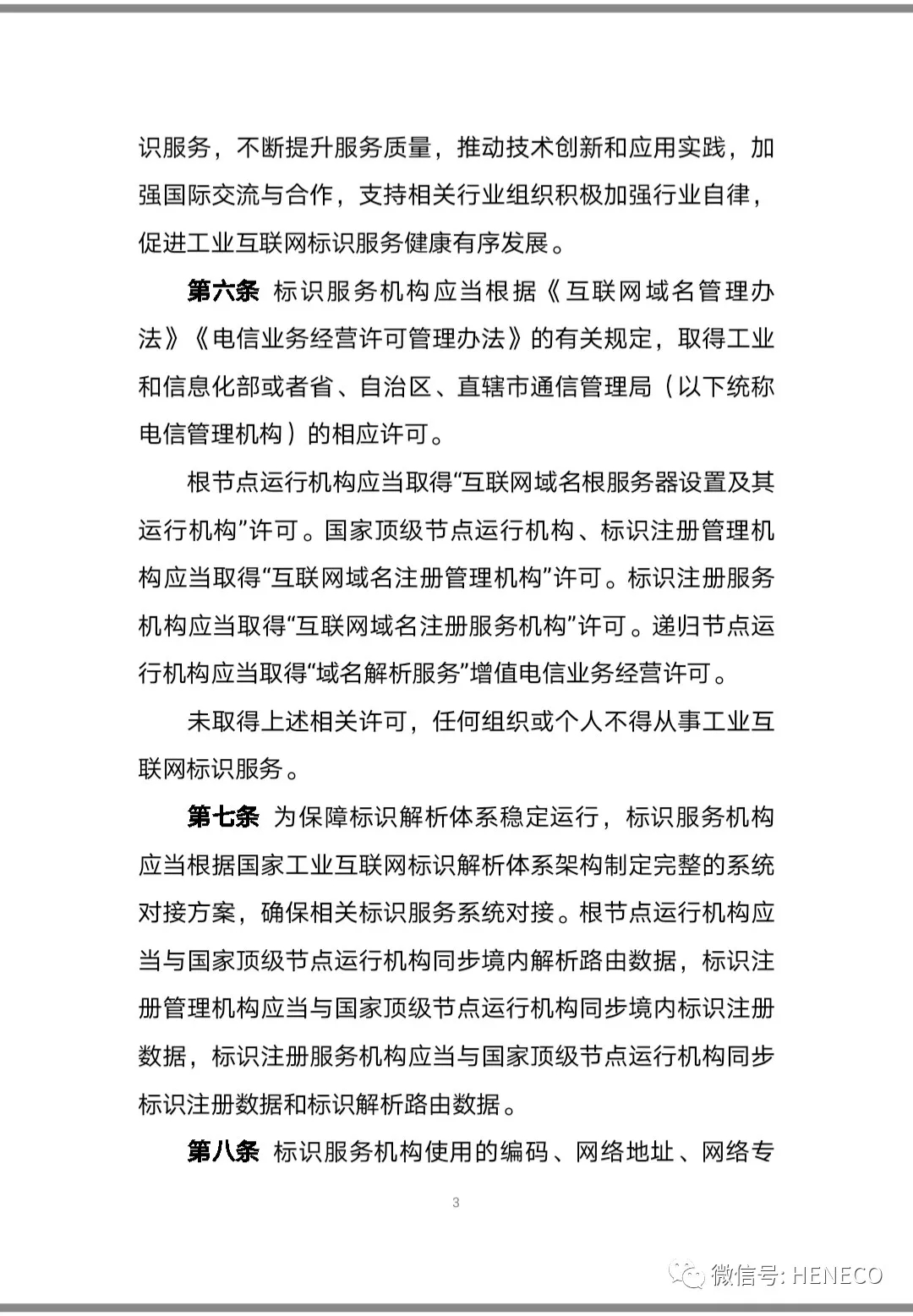 识服务，不断提升服务质量，推动技术创新和应用实践，加强国际交流与合作，支持相关行业组织积极加强行业自律，促进工业互联网标识服务健康有序发展。

第六条 标识服务机构应当根据《互联网域名管理办法》《电信业务经营许可管理办法》的有关规定，取得工业和信息化部或者省、自治区、直辖市通信管理局（以下统称电信管理机构）的相应许可。

根节点运行机构应当取得“互联网域名根服务器设置及其运行机构”许可。国家顶级节点运行机构、标识注册管理机构应当取得“互联网域名注册管理机构”许可。标识注册服务机构应当取得“互联网域名注册服务机构”许可。递归节点运行机构应当取得“域名解析服务”增值电信业务经营许可。

未取得上述相关许可，任何组织或个人不得从事工业互联网标识服务。

第七条 为保障标识解析体系稳定运行，标识服务机构应当根据国家工业互联网标识解析体系架构制定完整的系统对接方案，确保相关标识服务系统对接。根节点运行机构应当与国家顶级节点运行机构同步境内解析路由数据，标识注册管理机构应当与国家顶级节点运行机构同步境内标识注册数据，标识注册服务机构应当与国家顶级节点运行机构同步标识注册数据和标识解析路由数据。

第八条 标识服务机构使用的编码、网络地址、网络专

3

微信号: HENECO